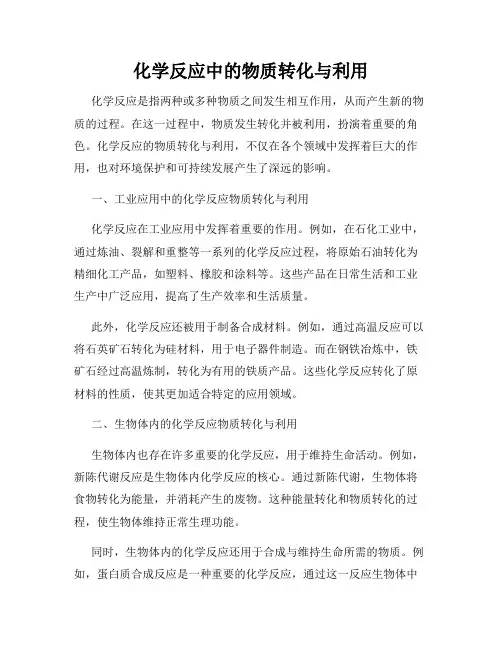 化学反应中的物质转化与利用

化学反应是指两种或多种物质之间发生相互作用，从而产生新的物质的过程。在这一过程中，物质发生转化并被利用，扮演着重要的角色。化学反应的物质转化与利用，不仅在各个领域中发挥着巨大的作用，也对环境保护和可持续发展产生了深远的影响。

一、工业应用中的化学反应物质转化与利用

化学反应在工业应用中发挥着重要的作用。例如，在石化工业中，通过炼油、裂解和重整等一系列的化学反应过程，将原始石油转化为精细化工产品，如塑料、橡胶和涂料等。这些产品在日常生活和工业生产中广泛应用，提高了生产效率和生活质量。

此外，化学反应还被用于制备合成材料。例如，通过高温反应可以将石英矿石转化为硅材料，用于电子器件制造。而在钢铁冶炼中，铁矿石经过高温炼制，转化为有用的铁质产品。这些化学反应转化了原材料的性质，使其更加适合特定的应用领域。

二、生物体内的化学反应物质转化与利用

生物体内也存在许多重要的化学反应，用于维持生命活动。例如，新陈代谢反应是生物体内化学反应的核心。通过新陈代谢，生物体将食物转化为能量，并消耗产生的废物。这种能量转化和物质转化的过程，使生物体维持正常生理功能。

同时，生物体内的化学反应还用于合成与维持生命所需的物质。例如，蛋白质合成反应是一种重要的化学反应，通过这一反应生物体中